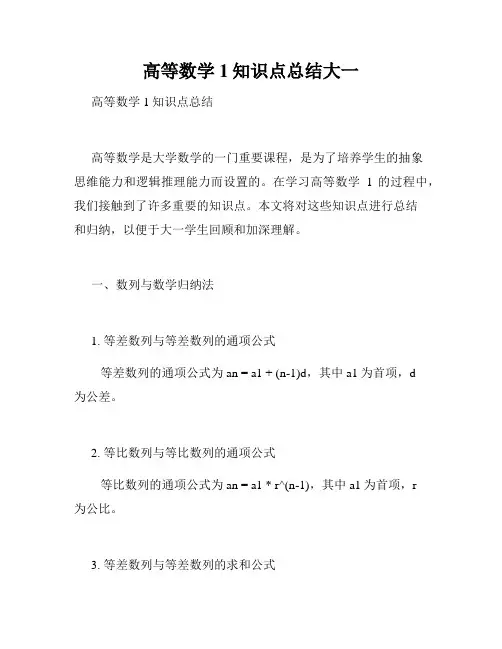 高等数学 1 知识点总结大一

高等数学 1 知识点总结

高等数学是大学数学的一门重要课程，是为了培养学生的抽象思维能力和逻辑推理能力而设置的。在学习高等数学 1 的过程中，我们接触到了许多重要的知识点。本文将对这些知识点进行总结和归纳，以便于大一学生回顾和加深理解。

一、数列与数学归纳法

1. 等差数列与等差数列的通项公式

等差数列的通项公式为 an = a1 + (n-1)d，其中 a1 为首项，d 为公差。

2. 等比数列与等比数列的通项公式

等比数列的通项公式为 an = a1 * r^(n-1)，其中 a1 为首项，r 为公比。

3. 等差数列与等差数列的求和公式